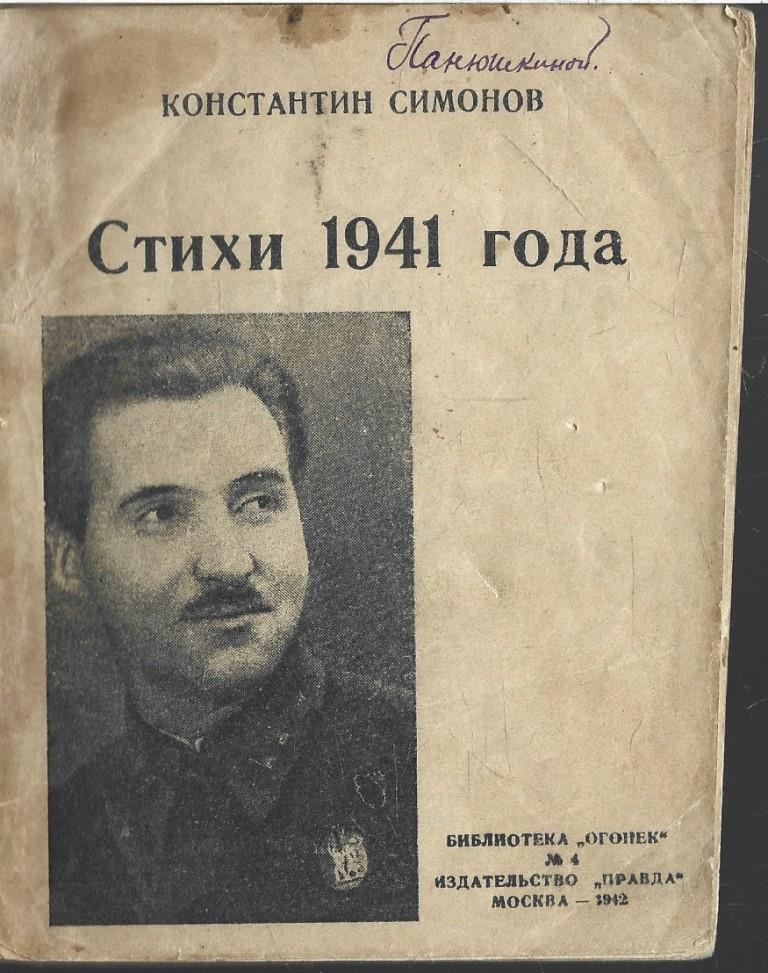 Панюшкиной.

КОНСТАНТИН СИМОНОВ

Стихи 1941 года

БИБЛИОТЕКА „ОГОНЕК"
№ 4
ИЗДАТЕЛЬСТВО „ПРАВДА"
МОСКВА — 1942